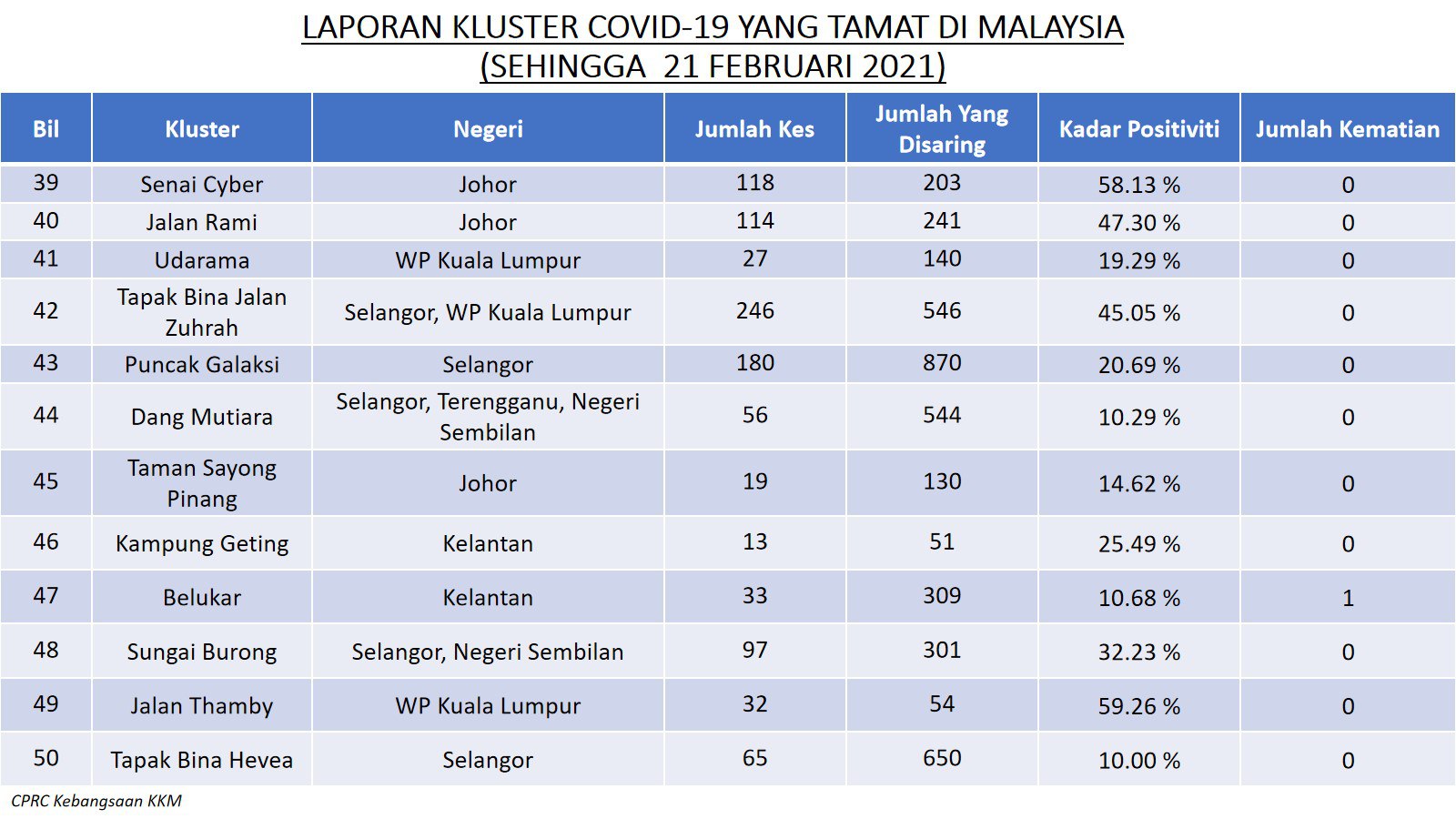 LAPORAN KLUSTER COVID-19 YANG TAMAT DI MALAYSIA
(SEHINGGA 21 FEBRUARI 2021)

| Bil | Kluster | Negeri | Jumlah Kes | Jumlah Yang Disaring | Kadar Positiviti | Jumlah Kematian |
|---|---|---|---|---|---|---|
| 39 | Senai Cyber | Johor | 118 | 203 | 58.13 % | 0 |
| 40 | Jalan Rami | Johor | 114 | 241 | 47.30 % | 0 |
| 41 | Udarama | WP Kuala Lumpur | 27 | 140 | 19.29 % | 0 |
| 42 | Tapak Bina Jalan Zuhrah | Selangor, WP Kuala Lumpur | 246 | 546 | 45.05 % | 0 |
| 43 | Puncak Galaksi | Selangor | 180 | 870 | 20.69 % | 0 |
| 44 | Dang Mutiara | Selangor, Terengganu, Negeri Sembilan | 56 | 544 | 10.29 % | 0 |
| 45 | Taman Sayong Pinang | Johor | 19 | 130 | 14.62 % | 0 |
| 46 | Kampung Geting | Kelantan | 13 | 51 | 25.49 % | 0 |
| 47 | Belukar | Kelantan | 33 | 309 | 10.68 % | 1 |
| 48 | Sungai Burong | Selangor, Negeri Sembilan | 97 | 301 | 32.23 % | 0 |
| 49 | Jalan Thamby | WP Kuala Lumpur | 32 | 54 | 59.26 % | 0 |
| 50 | Tapak Bina Hevea | Selangor | 65 | 650 | 10.00 % | 0 |

CPRC Kebangsaan KKM